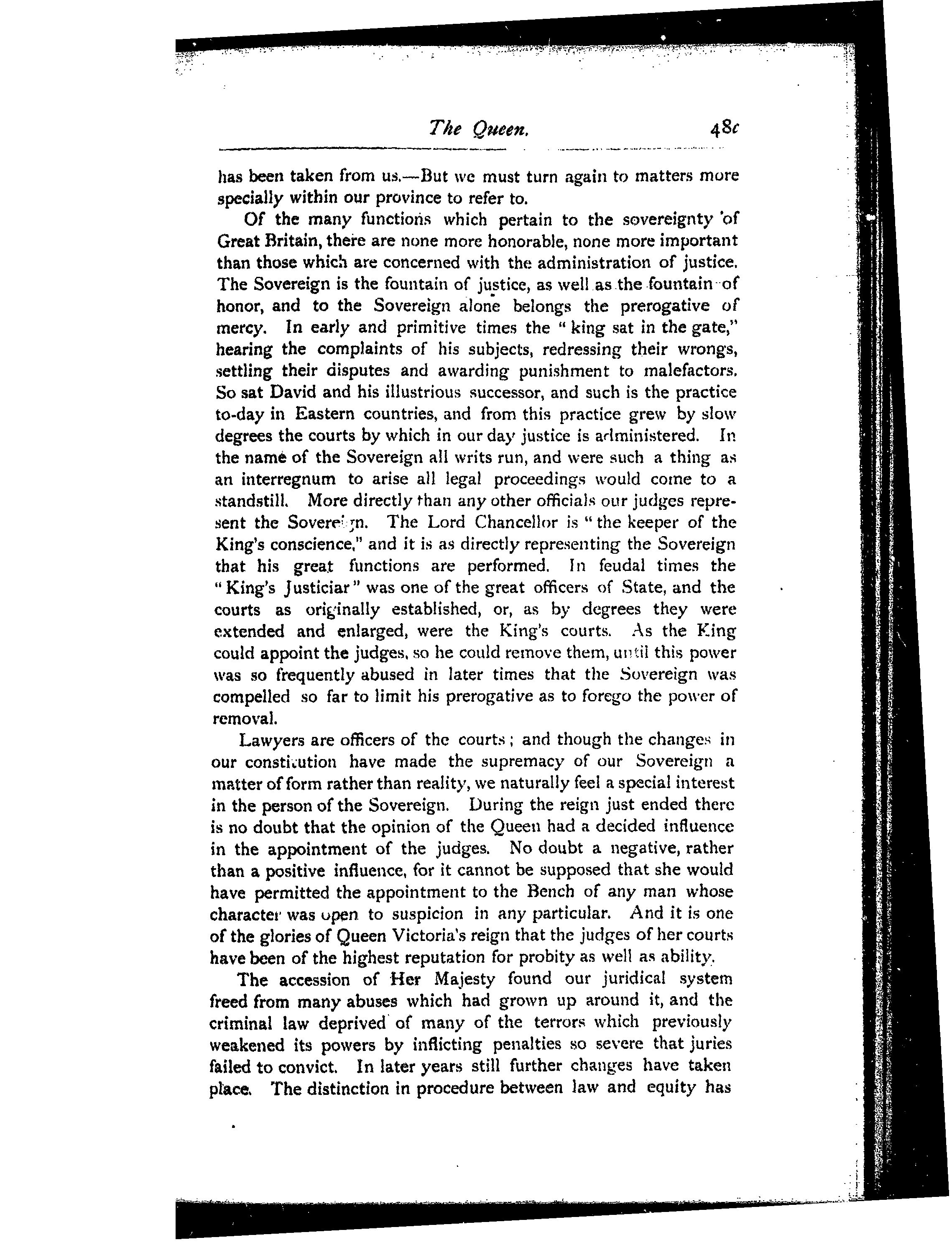 The Queen. 48c

has been taken from us.—But we must turn again to matters more specially within our province to refer to.

Of the many functions which pertain to the sovereignty of Great Britain, there are none more honorable, none more important than those which are concerned with the administration of justice. The Sovereign is the fountain of justice, as well as the fountain of honor, and to the Sovereign alone belongs the prerogative of mercy. In early and primitive times the "king sat in the gate," hearing the complaints of his subjects, redressing their wrongs, settling their disputes and awarding punishment to malefactors. So sat David and his illustrious successor, and such is the practice to-day in Eastern countries, and from this practice grew by slow degrees the courts by which in our day justice is administered. In the name of the Sovereign all writs run, and were such a thing as an interregnum to arise all legal proceedings would come to a standstill. More directly than any other officials our judges represent the Sovereign. The Lord Chancellor is "the keeper of the King's conscience," and it is as directly representing the Sovereign that his great functions are performed. In feudal times the "King's Justiciar" was one of the great officers of State, and the courts as originally established, or, as by degrees they were extended and enlarged, were the King's courts. As the King could appoint the judges, so he could remove them, until this power was so frequently abused in later times that the Sovereign was compelled so far to limit his prerogative as to forego the power of removal.

Lawyers are officers of the courts; and though the changes in our constitution have made the supremacy of our Sovereign a matter of form rather than reality, we naturally feel a special interest in the person of the Sovereign. During the reign just ended there is no doubt that the opinion of the Queen had a decided influence in the appointment of the judges. No doubt a negative, rather than a positive influence, for it cannot be supposed that she would have permitted the appointment to the Bench of any man whose character was open to suspicion in any particular. And it is one of the glories of Queen Victoria's reign that the judges of her courts have been of the highest reputation for probity as well as ability.

The accession of Her Majesty found our juridical system freed from many abuses which had grown up around it, and the criminal law deprived of many of the terrors which previously weakened its powers by inflicting penalties so severe that juries failed to convict. In later years still further changes have taken place. The distinction in procedure between law and equity has